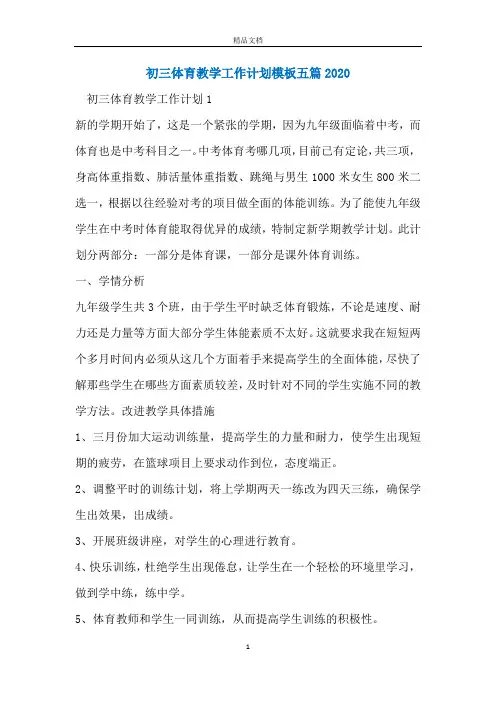 精品文档

初三体育教学工作计划模板五篇2020

初三体育教学工作计划1

新的学期开始了，这是一个紧张的学期，因为九年级面临着中考，而体育也是中考科目之一。中考体育考哪几项，目前已有定论，共三项，身高体重指数、肺活量体重指数、跳绳与男生1000米女生800米二选一，根据以往经验对考的项目做全面的体能训练。为了能使九年级学生在中考时体育能取得优异的成绩，特制定新学期教学计划。此计划分两部分：一部分是体育课，一部分是课外体育训练。

一、学情分析

九年级学生共3个班，由于学生平时缺乏体育锻炼，不论是速度、耐力还是力量等方面大部分学生体能素质不太好。这就要求我在短短两个多月时间内必须从这几个方面着手来提高学生的全面体能，尽快了解那些学生在哪些方面素质较差，及时针对不同的学生实施不同的教学方法。改进教学具体措施

1、三月份加大运动训练量，提高学生的力量和耐力，使学生出现短期的疲劳，在篮球项目上要求动作到位，态度端正。

2、调整平时的训练计划，将上学期两天一练改为四天三练，确保学生出效果，出成绩。

3、开展班级讲座，对学生的心理进行教育。

4、快乐训练，杜绝学生出现倦怠，让学生在一个轻松的环境里学习，做到学中练，练中学。

5、体育教师和学生一同训练，从而提高学生训练的积极性。

1